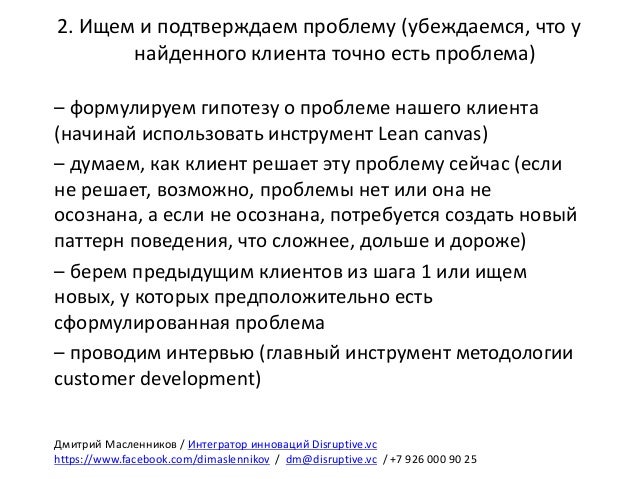 2. Ищем и подтверждаем проблему (убеждаемся, что у найденного клиента точно есть проблема)

– формулируем гипотезу о проблеме нашего клиента (начинай использовать инструмент Lean canvas)

– думаем, как клиент решает эту проблему сейчас (если не решает, возможно, проблемы нет или она не осознана, а если не осознана, потребуется создать новый паттерн поведения, что сложнее, дольше и дороже)

– берем предыдущим клиентов из шага 1 или ищем новых, у которых предположительно есть сформулированная проблема

– проводим интервью (главный инструмент методологии customer development)

Дмитрий Масленников / Интегратор инноваций Disruptive.vc
https://www.facebook.com/dimaslennikov / dm@disruptive.vc / +7 926 000 90 25